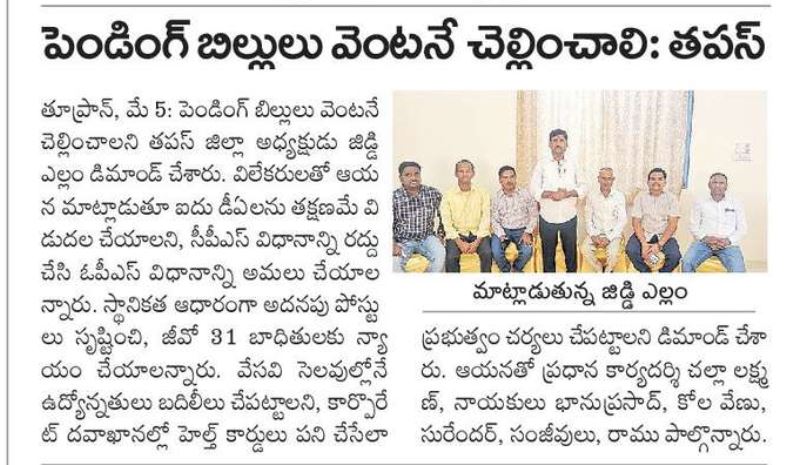 పెండింగ్ బిల్లులు వెంటనే చెల్లించాలి: తపస్

తూప్రాన్, మే 5: పెండింగ్ బిల్లులు వెంటనే చెల్లించాలని తపస్ జిల్లా అధ్యక్షుడు జిడ్డి ఎల్లం డిమాండ్ చేశారు. విలేకరులతో ఆయన మాట్లాడుతూ ఐదు డీఏలను తక్షణమే విడుదల చేయాలని, సీపీఎస్ విధానాన్ని రద్దు చేసి ఓపీఎస్ విధానాన్ని అమలు చేయాలన్నారు. స్థానికత ఆధారంగా అదనపు పోస్టులు సృష్టించి, జీవో 31 బాధితులకు న్యాయం చేయాలన్నారు. వేసవి సెలవుల్లోనే ఉద్యోన్నతులు బదిలీలు చేపట్టాలని, కార్పొరేట్ దవాఖానల్లో హెల్త్ కార్డులు పని చేసేలా ప్రభుత్వం చర్యలు చేపట్టాలని డిమాండ్ చేశారు. ఆయనతో ప్రధాన కార్యదర్శి చల్లా లక్ష్మణ్, నాయకులు భానుప్రసాద్, కోల వేణు, సురేందర్, సంజీవులు, రాము పాల్గొన్నారు.

మాట్లాడుతున్న జిడ్డి ఎల్లం